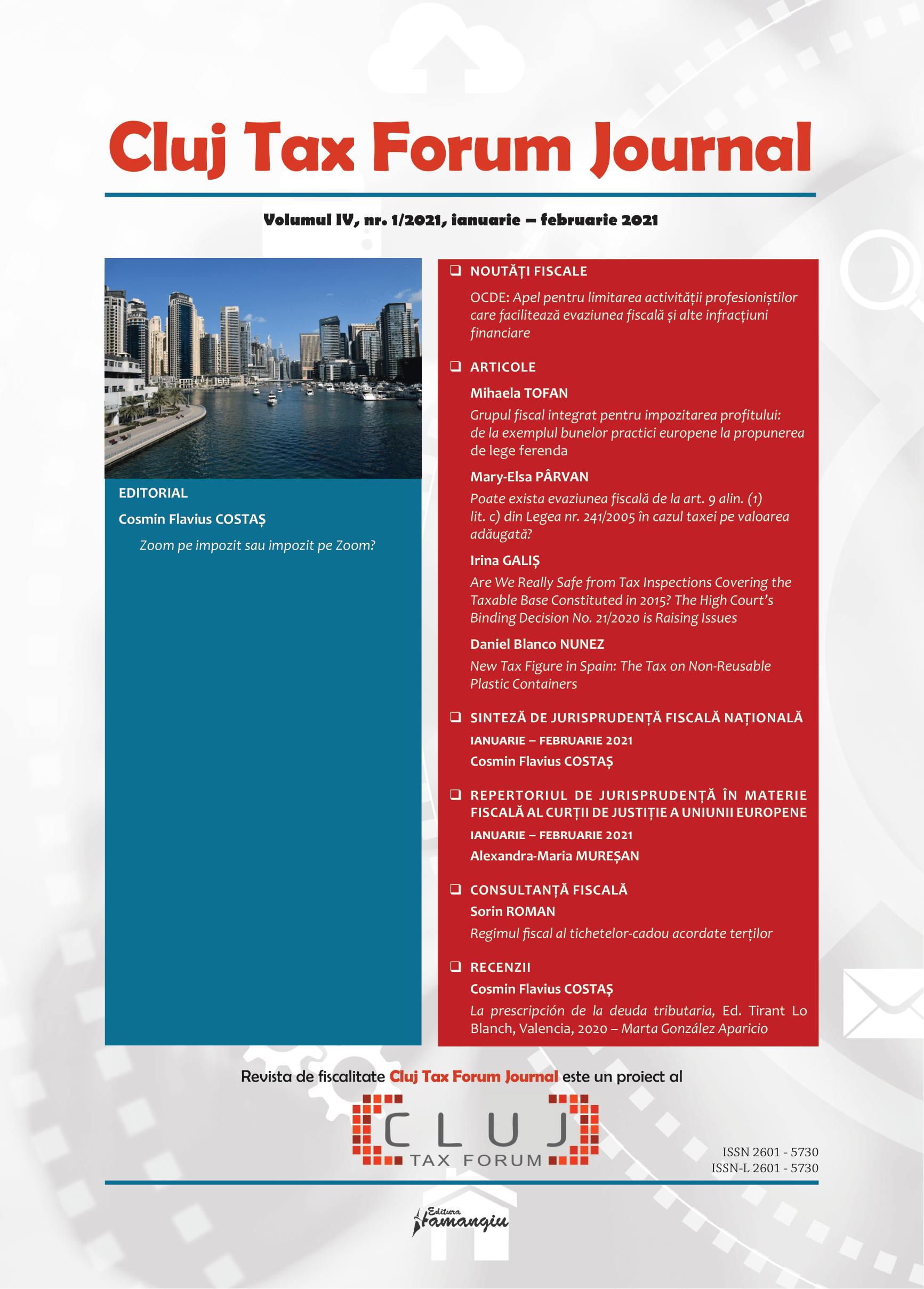 Cluj Tax Forum Journal

Volumul IV, nr. 1/2021, ianuarie – februarie 2021

EDITORIAL

Cosmin Flavius COSTAȘ

Zoom pe impozit sau impozit pe Zoom?

❑ NOUTĂȚI FISCALE

OCDE: Apel pentru limitarea activității profesioniștilor care facilitează evaziunea fiscală și alte infracțiuni financiare

❑ ARTICOLE

Mihaela TOFAN

Grupul fiscal integrat pentru impozitarea profitului: de la exemplul bunelor practici europene la propunerea de lege ferenda

Mary-Elsa PÂRVAN

Poate exista evaziunea fiscală de la art. 9 alin. (1) lit. c) din Legea nr. 241/2005 în cazul taxei pe valoarea adăugată?

Irina GALIȘ

Are We Really Safe from Tax Inspections Covering the Taxable Base Constituted in 2015? The High Court's Binding Decision No. 21/2020 is Raising Issues

Daniel Blanco NUNEZ

New Tax Figure in Spain: The Tax on Non-Reusable Plastic Containers

❑ SINTEZĂ DE JURISPRUDENȚĂ FISCALĂ NAȚIONALĂ

IANUARIE – FEBRUARIE 2021

Cosmin Flavius COSTAȘ

❑ REPERTORIUL DE JURISPRUDENȚĂ ÎN MATERIE FISCALĂ AL CURȚII DE JUSTIȚIE A UNIUNII EUROPENE

IANUARIE – FEBRUARIE 2021

Alexandra-Maria MUREȘAN

❑ CONSULTANȚĂ FISCALĂ

Sorin ROMAN

Regimul fiscal al tichetelor-cadou acordate terților

❑ RECENZII

Cosmin Flavius COSTAȘ

La prescripción de la deuda tributaria, Ed. Tirant Lo Blanch, Valencia, 2020 – Marta González Aparicio

Revista de fiscalitate Cluj Tax Forum Journal este un proiect al

CLUJ TAX FORUM

ISSN 2601 - 5730
ISSN-L 2601 - 5730

Editura Hamangiu